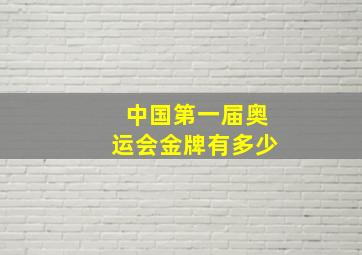 中国第一届奥运会金牌有多少